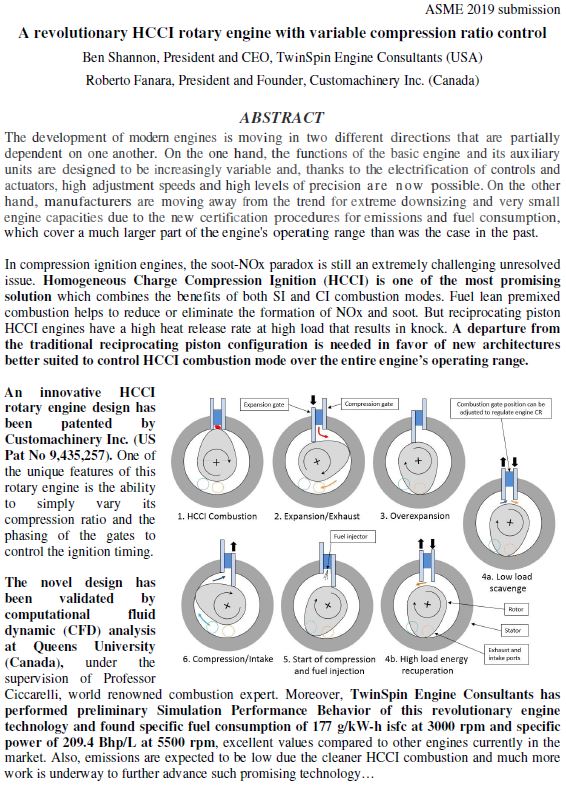 ASME 2019 submission

A revolutionary HCCI rotary engine with variable compression ratio control

Ben Shannon, President and CEO, TwinSpin Engine Consultants (USA)

Roberto Fanara, President and Founder, Customachinery Inc. (Canada)

ABSTRACT

The development of modern engines is moving in two different directions that are partially dependent on one another. On the one hand, the functions of the basic engine and its auxiliary units are designed to be increasingly variable and, thanks to the electrification of controls and actuators, high adjustment speeds and high levels of precision are now possible. On the other hand, manufacturers are moving away from the trend for extreme downsizing and very small engine capacities due to the new certification procedures for emissions and fuel consumption, which cover a much larger part of the engine's operating range than was the case in the past.

In compression ignition engines, the soot-NOx paradox is still an extremely challenging unresolved issue. Homogeneous Charge Compression Ignition (HCCI) is one of the most promising solution which combines the benefits of both SI and CI combustion modes. Fuel lean premixed combustion helps to reduce or eliminate the formation of NOx and soot. But reciprocating piston HCCI engines have a high heat release rate at high load that results in knock. A departure from the traditional reciprocating piston configuration is needed in favor of new architectures better suited to control HCCI combustion mode over the entire engine's operating range.

An innovative HCCI rotary engine design has been patented by Customachinery Inc. (US Pat No 9,435,257). One of the unique features of this rotary engine is the ability to simply vary its compression ratio and the phasing of the gates to control the ignition timing.

The novel design has been validated by computational fluid dynamic (CFD) analysis at Queens University (Canada), under the supervision of Professor Ciccarelli, world renowned combustion expert. Moreover, TwinSpin Engine Consultants has performed preliminary Simulation Performance Behavior of this revolutionary engine technology and found specific fuel consumption of 177 g/kW-h isfc at 3000 rpm and specific power of 209.4 Bhp/L at 5500 rpm, excellent values compared to other engines currently in the market. Also, emissions are expected to be low due the cleaner HCCI combustion and much more work is underway to further advance such promising technology…

Expansion gate
Compression gate
Combustion gate position can be adjusted to regulate engine CR
1. HCCI Combustion
2. Expansion/Exhaust
3. Overexpansion
4a. Low load scavenge
Fuel injector
Rotor
Stator
Exhaust and intake ports
6. Compression/Intake
5. Start of compression and fuel injection
4b. High load energy recuperation